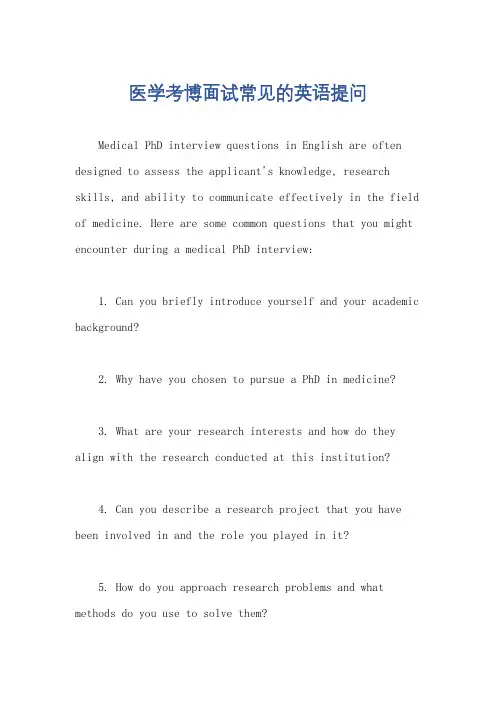 医学考博面试常见的英语提问

Medical PhD interview questions in English are often designed to assess the applicant's knowledge, research skills, and ability to communicate effectively in the field of medicine. Here are some common questions that you might encounter during a medical PhD interview:

1. Can you briefly introduce yourself and your academic background?

2. Why have you chosen to pursue a PhD in medicine?

3. What are your research interests and how do they align with the research conducted at this institution?

4. Can you describe a research project that you have been involved in and the role you played in it?

5. How do you approach research problems and what methods do you use to solve them?